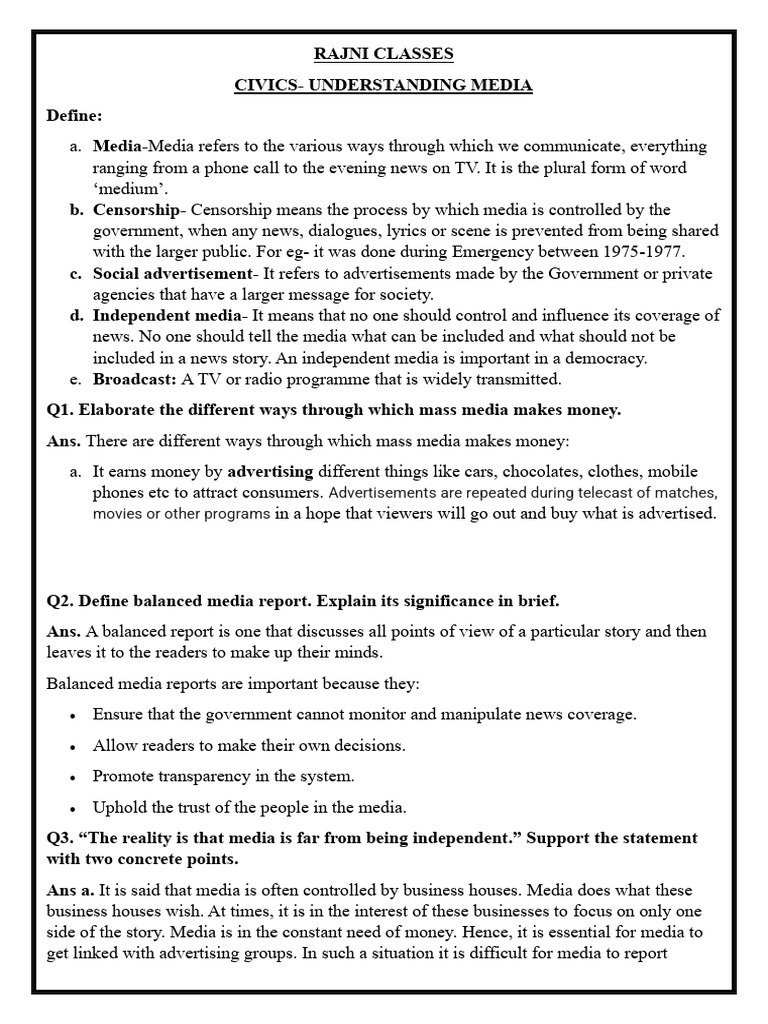 RAJNI CLASSES

CIVICS- UNDERSTANDING MEDIA

Define:

a. Media-Media refers to the various ways through which we communicate, everything ranging from a phone call to the evening news on TV. It is the plural form of word 'medium'.
b. Censorship- Censorship means the process by which media is controlled by the government, when any news, dialogues, lyrics or scene is prevented from being shared with the larger public. For eg- it was done during Emergency between 1975-1977.
c. Social advertisement- It refers to advertisements made by the Government or private agencies that have a larger message for society.
d. Independent media- It means that no one should control and influence its coverage of news. No one should tell the media what can be included and what should not be included in a news story. An independent media is important in a democracy.
e. Broadcast: A TV or radio programme that is widely transmitted.

Q1. Elaborate the different ways through which mass media makes money.

Ans. There are different ways through which mass media makes money:

a. It earns money by advertising different things like cars, chocolates, clothes, mobile phones etc to attract consumers. Advertisements are repeated during telecast of matches, movies or other programs in a hope that viewers will go out and buy what is advertised.

Q2. Define balanced media report. Explain its significance in brief.

Ans. A balanced report is one that discusses all points of view of a particular story and then leaves it to the readers to make up their minds.

Balanced media reports are important because they:

• Ensure that the government cannot monitor and manipulate news coverage.
• Allow readers to make their own decisions.
• Promote transparency in the system.
• Uphold the trust of the people in the media.

Q3. "The reality is that media is far from being independent." Support the statement with two concrete points.

Ans a. It is said that media is often controlled by business houses. Media does what these business houses wish. At times, it is in the interest of these businesses to focus on only one side of the story. Media is in the constant need of money. Hence, it is essential for media to get linked with advertising groups. In such a situation it is difficult for media to report